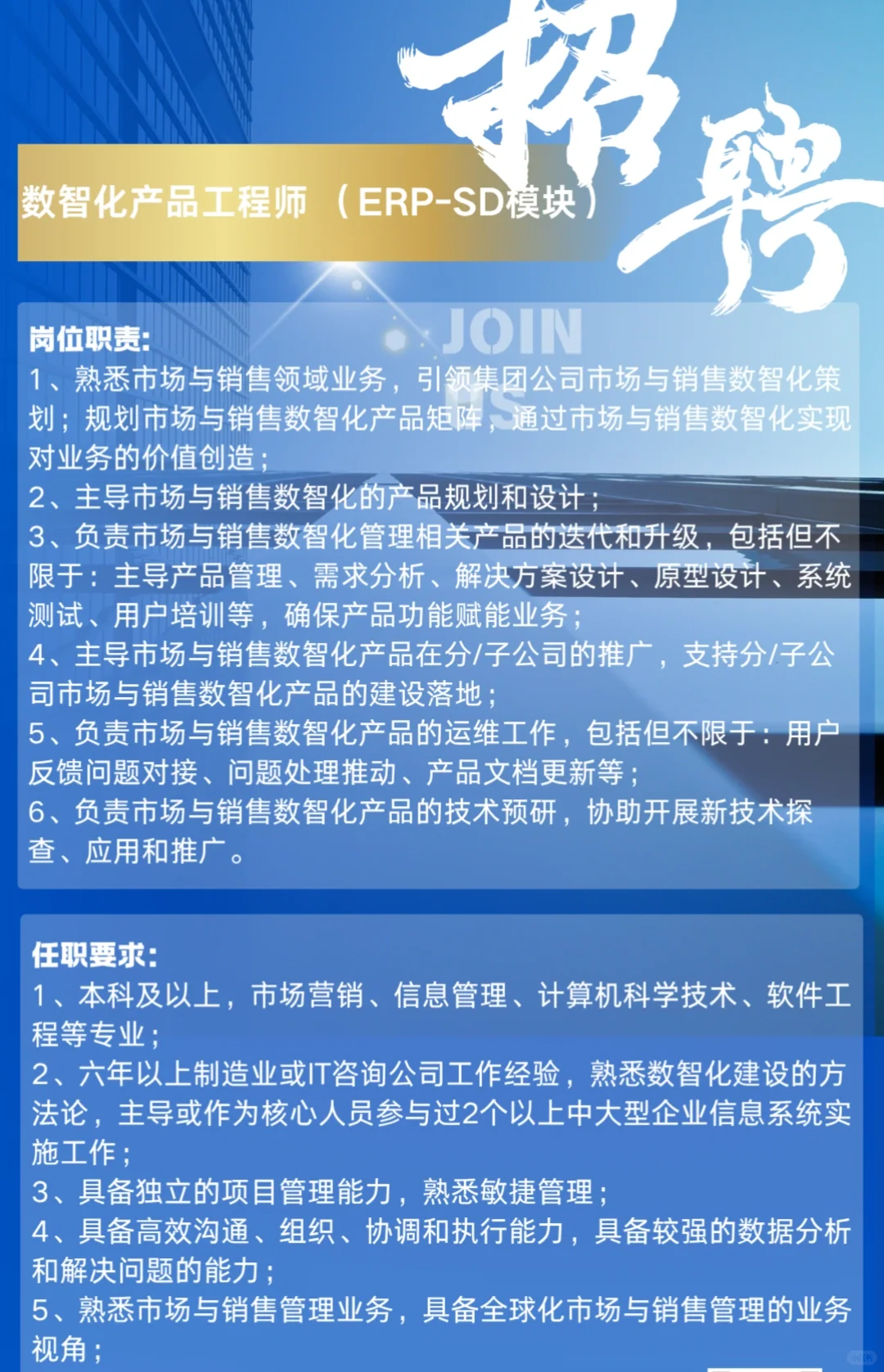 招聘

数智化产品工程师（ERP-SD模块）

JOIN

岗位职责:
1、熟悉市场与销售领域业务，引领集团公司市场与销售数智化策划；规划市场与销售数智化产品矩阵，通过市场与销售数智化实现对业务的价值创造；
2、主导市场与销售数智化的产品规划和设计；
3、负责市场与销售数智化管理相关产品的迭代和升级，包括但不限于：主导产品管理、需求分析、解决方案设计、原型设计、系统测试、用户培训等，确保产品功能赋能业务；
4、主导市场与销售数智化产品在分/子公司的推广，支持分/子公司市场与销售数智化产品的建设落地；
5、负责市场与销售数智化产品的运维工作，包括但不限于：用户反馈问题对接、问题处理推动、产品文档更新等；
6、负责市场与销售数智化产品的技术预研，协助开展新技术探查、应用和推广。

任职要求:
1、本科及以上，市场营销、信息管理、计算机科学技术、软件工程等专业；
2、六年以上制造业或IT咨询公司工作经验，熟悉数智化建设的方法论，主导或作为核心人员参与过2个以上中大型企业信息系统实施工作；
3、具备独立的项目管理能力，熟悉敏捷管理；
4、具备高效沟通、组织、协调和执行能力，具备较强的数据分析和解决问题的能力；
5、熟悉市场与销售管理业务，具备全球化市场与销售管理的业务视角；